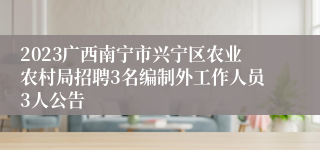 2023广西南宁市兴宁区农业农村局招聘3名编制外工作人员3人公告